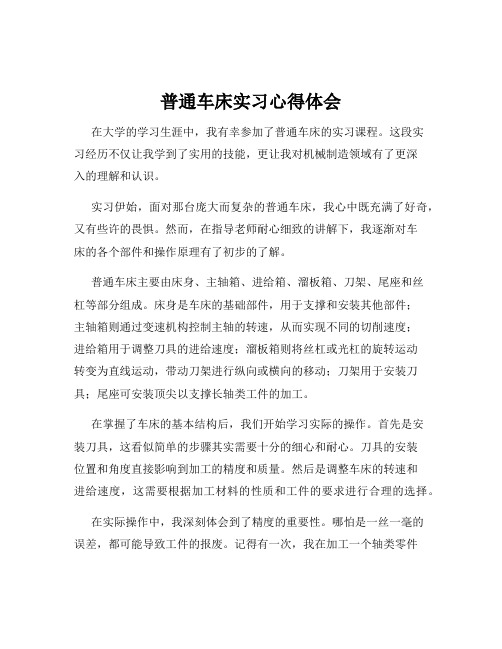 普通车床实习心得体会

在大学的学习生涯中，我有幸参加了普通车床的实习课程。这段实习经历不仅让我学到了实用的技能，更让我对机械制造领域有了更深入的理解和认识。

实习伊始，面对那台庞大而复杂的普通车床，我心中既充满了好奇，又有些许的畏惧。然而，在指导老师耐心细致的讲解下，我逐渐对车床的各个部件和操作原理有了初步的了解。

普通车床主要由床身、主轴箱、进给箱、溜板箱、刀架、尾座和丝杠等部分组成。床身是车床的基础部件，用于支撑和安装其他部件；主轴箱则通过变速机构控制主轴的转速，从而实现不同的切削速度；进给箱用于调整刀具的进给速度；溜板箱则将丝杠或光杠的旋转运动转变为直线运动，带动刀架进行纵向或横向的移动；刀架用于安装刀具；尾座可安装顶尖以支撑长轴类工件的加工。

在掌握了车床的基本结构后，我们开始学习实际的操作。首先是安装刀具，这看似简单的步骤其实需要十分的细心和耐心。刀具的安装位置和角度直接影响到加工的精度和质量。然后是调整车床的转速和进给速度，这需要根据加工材料的性质和工件的要求进行合理的选择。

在实际操作中，我深刻体会到了精度的重要性。哪怕是一丝一毫的误差，都可能导致工件的报废。记得有一次，我在加工一个轴类零件